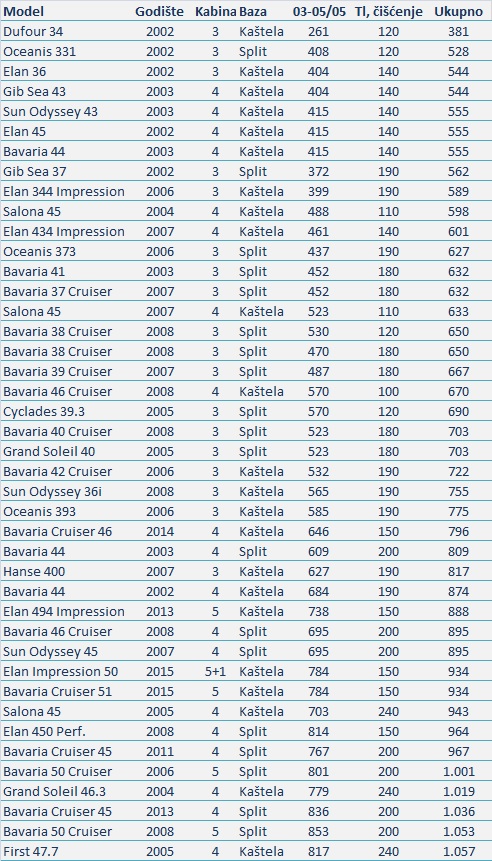 | Model | Godište | Kabina | Baza | 03-05/05 | Tl, čišćenje | Ukupno |
|---|---|---|---|---|---|---|
| Dufour 34 | 2002 | 3 | Kaštela | 261 | 120 | 381 |
| Oceanis 331 | 2002 | 3 | Split | 408 | 120 | 528 |
| Elan 36 | 2002 | 3 | Kaštela | 404 | 140 | 544 |
| Gib Sea 43 | 2003 | 4 | Kaštela | 404 | 140 | 544 |
| Sun Odyssey 43 | 2003 | 4 | Kaštela | 415 | 140 | 555 |
| Elan 45 | 2002 | 4 | Kaštela | 415 | 140 | 555 |
| Bavaria 44 | 2003 | 4 | Kaštela | 415 | 140 | 555 |
| Gib Sea 37 | 2002 | 3 | Split | 372 | 190 | 562 |
| Elan 344 Impression | 2006 | 3 | Kaštela | 399 | 190 | 589 |
| Salona 45 | 2004 | 4 | Kaštela | 488 | 110 | 598 |
| Elan 434 Impression | 2007 | 4 | Kaštela | 461 | 140 | 601 |
| Oceanis 373 | 2006 | 3 | Split | 437 | 190 | 627 |
| Bavaria 41 | 2003 | 3 | Split | 452 | 180 | 632 |
| Bavaria 37 Cruiser | 2007 | 3 | Split | 452 | 180 | 632 |
| Salona 45 | 2007 | 4 | Kaštela | 523 | 110 | 633 |
| Bavaria 38 Cruiser | 2008 | 3 | Split | 530 | 120 | 650 |
| Bavaria 38 Cruiser | 2008 | 3 | Split | 470 | 180 | 650 |
| Bavaria 39 Cruiser | 2007 | 3 | Split | 487 | 180 | 667 |
| Bavaria 46 Cruiser | 2008 | 4 | Kaštela | 570 | 100 | 670 |
| Cyclades 39.3 | 2005 | 3 | Split | 570 | 120 | 690 |
| Bavaria 40 Cruiser | 2008 | 3 | Split | 523 | 180 | 703 |
| Grand Soleil 40 | 2005 | 3 | Split | 523 | 180 | 703 |
| Bavaria 42 Cruiser | 2006 | 3 | Kaštela | 532 | 190 | 722 |
| Sun Odyssey 36i | 2008 | 3 | Kaštela | 565 | 190 | 755 |
| Oceanis 393 | 2006 | 3 | Kaštela | 585 | 190 | 775 |
| Bavaria Cruiser 46 | 2014 | 4 | Kaštela | 646 | 150 | 796 |
| Bavaria 44 | 2003 | 4 | Split | 609 | 200 | 809 |
| Hanse 400 | 2007 | 3 | Kaštela | 627 | 190 | 817 |
| Bavaria 44 | 2002 | 4 | Kaštela | 684 | 190 | 874 |
| Elan 494 Impression | 2013 | 5 | Kaštela | 738 | 150 | 888 |
| Bavaria 46 Cruiser | 2008 | 4 | Split | 695 | 200 | 895 |
| Sun Odyssey 45 | 2007 | 4 | Split | 695 | 200 | 895 |
| Elan Impression 50 | 2015 | 5+1 | Kaštela | 784 | 150 | 934 |
| Bavaria Cruiser 51 | 2015 | 5 | Kaštela | 784 | 150 | 934 |
| Salona 45 | 2005 | 4 | Kaštela | 703 | 240 | 943 |
| Elan 450 Perf. | 2008 | 4 | Split | 814 | 150 | 964 |
| Bavaria Cruiser 45 | 2011 | 4 | Split | 767 | 200 | 967 |
| Bavaria 50 Cruiser | 2006 | 5 | Split | 801 | 200 | 1.001 |
| Grand Soleil 46.3 | 2004 | 4 | Kaštela | 779 | 240 | 1.019 |
| Bavaria Cruiser 45 | 2013 | 4 | Split | 836 | 200 | 1.036 |
| Bavaria 50 Cruiser | 2008 | 5 | Split | 853 | 200 | 1.053 |
| First 47.7 | 2005 | 4 | Kaštela | 817 | 240 | 1.057 |